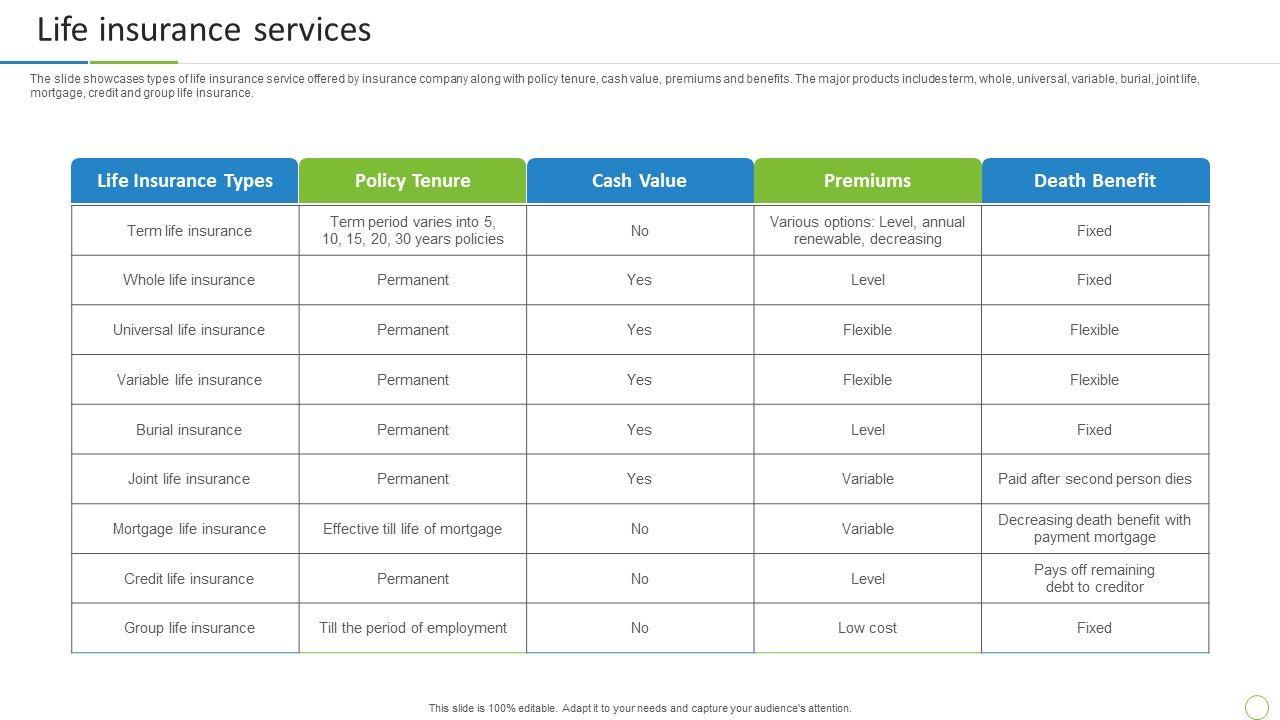 Life insurance services

The slide showcases types of life insurance service offered by insurance company along with policy tenure, cash value, premiums and benefits. The major products includes term, whole, universal, variable, burial, joint life, mortgage, credit and group life insurance.

| Life Insurance Types | Policy Tenure | Cash Value | Premiums | Death Benefit |
|---|---|---|---|---|
| Term life insurance | Term period varies into 5, 10, 15, 20, 30 years policies | No | Various options: Level, annual renewable, decreasing | Fixed |
| Whole life insurance | Permanent | Yes | Level | Fixed |
| Universal life insurance | Permanent | Yes | Flexible | Flexible |
| Variable life insurance | Permanent | Yes | Flexible | Flexible |
| Burial insurance | Permanent | Yes | Level | Fixed |
| Joint life insurance | Permanent | Yes | Variable | Paid after second person dies |
| Mortgage life insurance | Effective till life of mortgage | No | Variable | Decreasing death benefit with payment mortgage |
| Credit life insurance | Permanent | No | Level | Pays off remaining debt to creditor |
| Group life insurance | Till the period of employment | No | Low cost | Fixed |

This slide is 100% editable. Adapt it to your needs and capture your audience's attention.